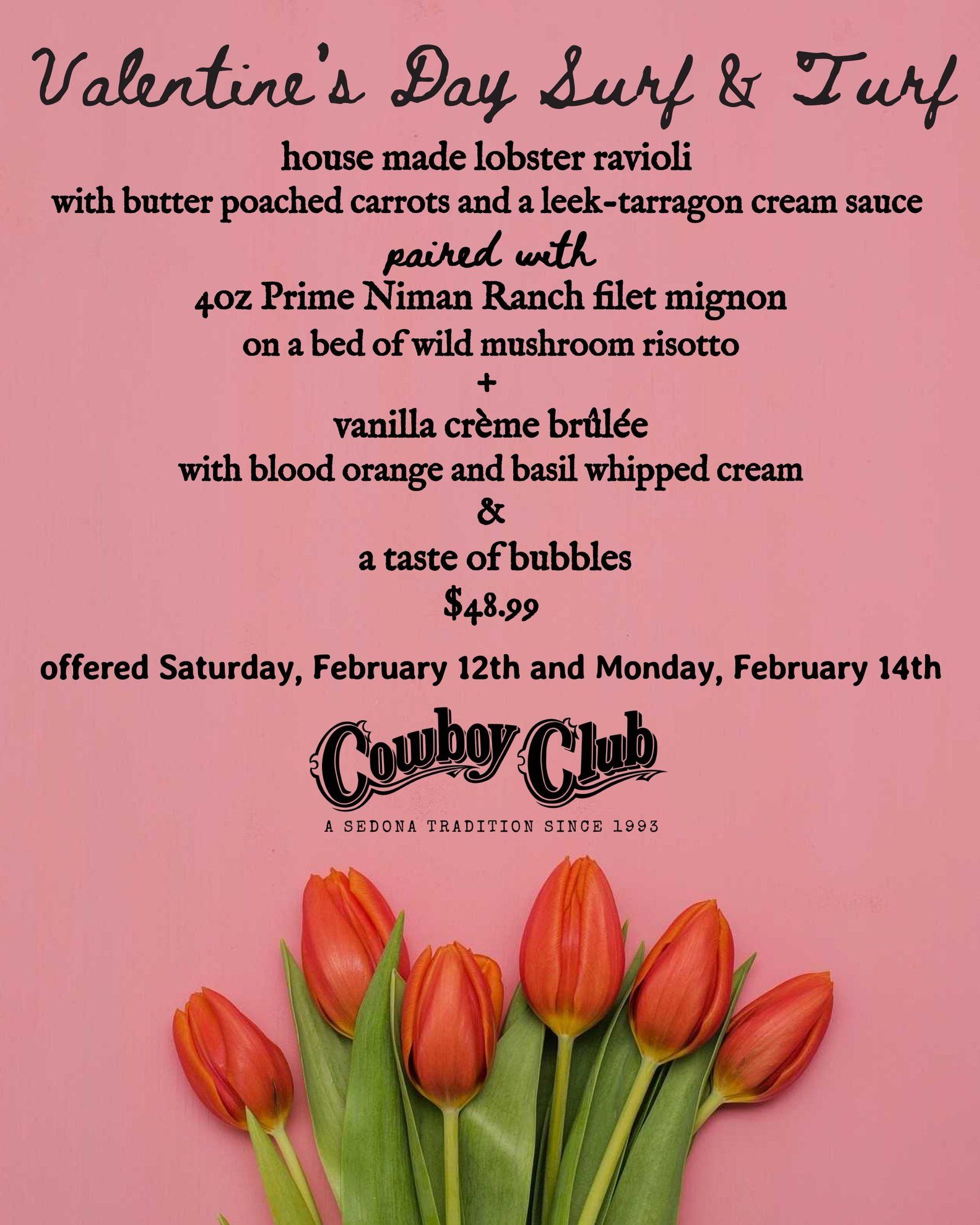 Valentine's Day Surf & Turf

house made lobster ravioli
with butter poached carrots and a leek-tarragon cream sauce

paired with

4oz Prime Niman Ranch filet mignon
on a bed of wild mushroom risotto

+

vanilla crème brûlée
with blood orange and basil whipped cream

&

a taste of bubbles

$48.99

offered Saturday, February 12th and Monday, February 14th

Cowboy Club

A SEDONA TRADITION SINCE 1993